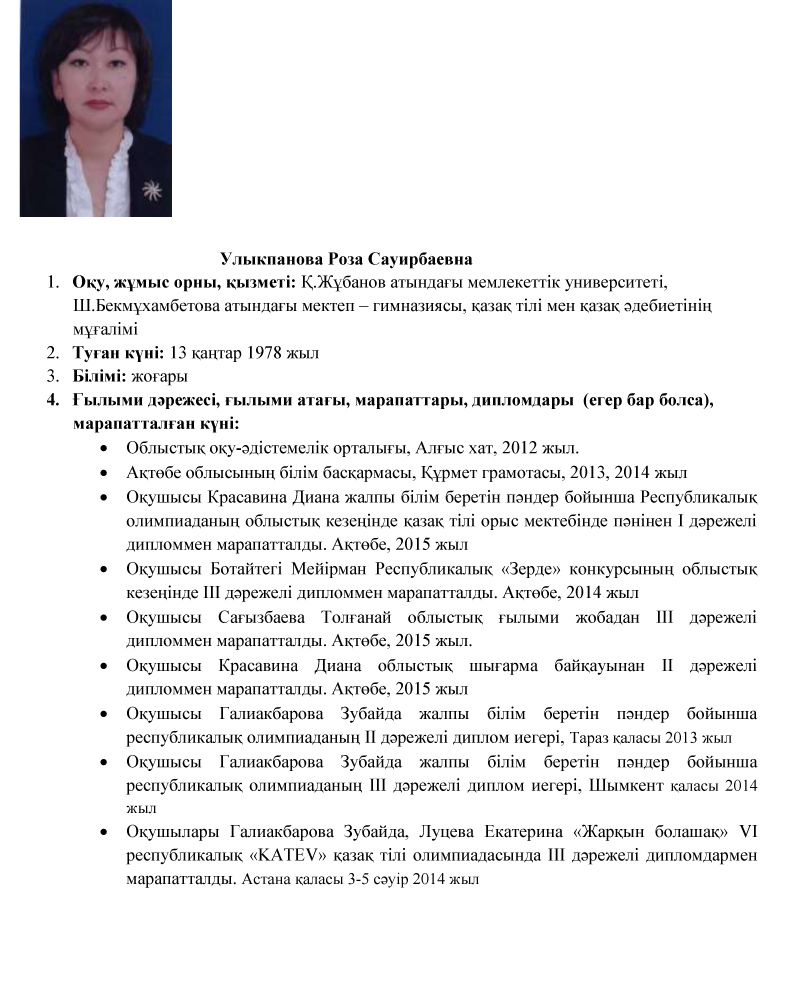 Улыкпанова Роза Сауирбаевна

1. **Оқу, жұмыс орны, қызметі:** Қ.Жұбанов атындағы мемлекеттік университеті, Ш.Бекмұхамбетова атындағы мектеп – гимназиясы, қазақ тілі мен қазақ әдебиетінің мұғалімі
2. **Туған күні:** 13 қаңтар 1978 жыл
3. **Білімі:** жоғары
4. **Ғылыми дәрежесі, ғылыми атағы, марапаттары, дипломдары (егер бар болса), марапатталған күні:**
   - Облыстық оқу-әдістемелік орталығы, Алғыс хат, 2012 жыл.
   - Ақтөбе облысының білім басқармасы, Құрмет грамотасы, 2013, 2014 жыл
   - Оқушысы Красавина Диана жалпы білім беретін пәндер бойынша Республикалық олимпиаданың облыстық кезеңінде қазақ тілі орыс мектебінде пәнінен І дәрежелі дипломмен марапатталды. Ақтөбе, 2015 жыл
   - Оқушысы Ботайтегі Мейірман Республикалық «Зерде» конкурсының облыстық кезеңінде ІІІ дәрежелі дипломмен марапатталды. Ақтөбе, 2014 жыл
   - Оқушысы Сағызбаева Толғанай облыстық ғылыми жобадан ІІІ дәрежелі дипломмен марапатталды. Ақтөбе, 2015 жыл.
   - Оқушысы Красавина Диана облыстық шығарма байқауынан ІІ дәрежелі дипломмен марапатталды. Ақтөбе, 2015 жыл
   - Оқушысы Галиакбарова Зубайда жалпы білім беретін пәндер бойынша республикалық олимпиаданың ІІ дәрежелі диплом иегері, Тараз қаласы 2013 жыл
   - Оқушысы Галиакбарова Зубайда жалпы білім беретін пәндер бойынша республикалық олимпиаданың ІІІ дәрежелі диплом иегері, Шымкент қаласы 2014 жыл
   - Оқушылары Галиакбарова Зубайда, Луцева Екатерина «Жарқын болашақ» VI республикалық «KATEV» қазақ тілі олимпиадасында ІІІ дәрежелі дипломдармен марапатталды. Астана қаласы 3-5 сәуір 2014 жыл